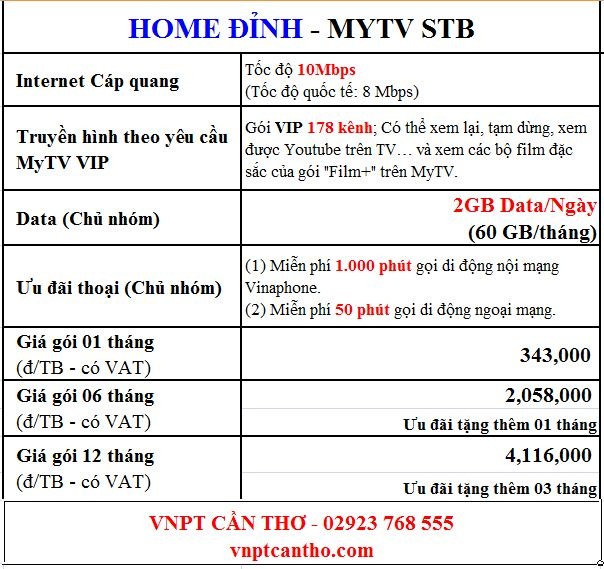 HOME ĐỈNH - MYTV STB

| | |
|---|---|
| Internet Cáp quang | Tốc độ 10Mbps (Tốc độ quốc tế: 8 Mbps) |
| Truyền hình theo yêu cầu MyTV VIP | Gói VIP 178 kênh; Có thể xem lại, tạm dừng, xem được Youtube trên TV… và xem các bộ film đặc sắc của gói "Film+" trên MyTV. |
| Data (Chủ nhóm) | 2GB Data/Ngày (60 GB/tháng) |
| Ưu đãi thoại (Chủ nhóm) | (1) Miễn phí 1.000 phút gọi di động nội mạng Vinaphone. (2) Miễn phí 50 phút gọi di động ngoại mạng. |
| Giá gói 01 tháng (đ/TB - có VAT) | 343,000 |
| Giá gói 06 tháng (đ/TB - có VAT) | 2,058,000 Ưu đãi tặng thêm 01 tháng |
| Giá gói 12 tháng (đ/TB - có VAT) | 4,116,000 Ưu đãi tặng thêm 03 tháng |

VNPT CẦN THƠ - 02923 768 555
vnptcantho.com